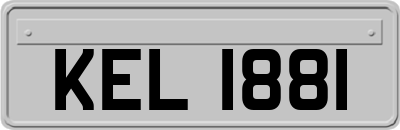 KEL 1881